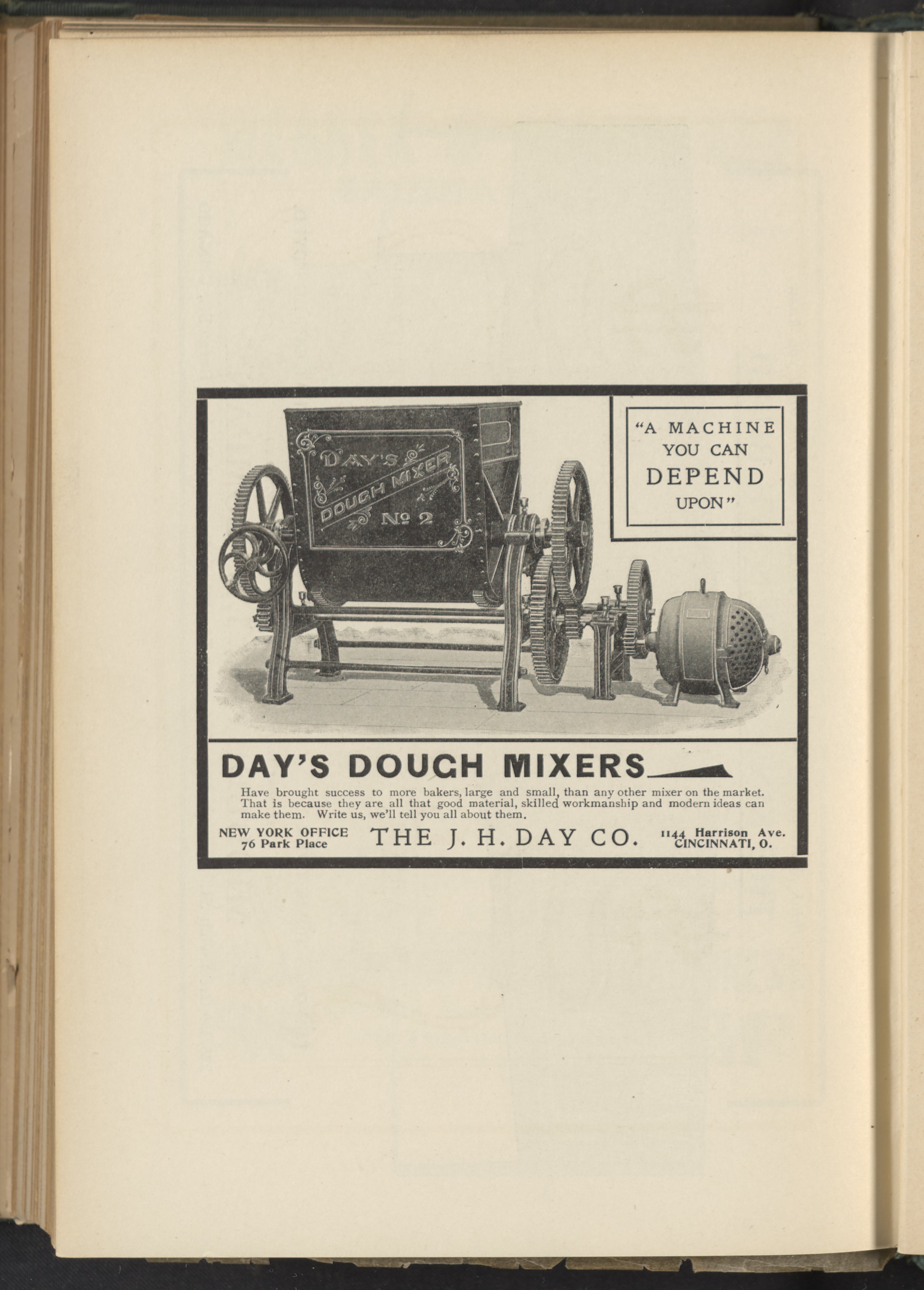 DAY'S DOUGH MIXER No 2

"A MACHINE YOU CAN DEPEND UPON"

DAY'S DOUGH MIXERS

Have brought success to more bakers, large and small, than any other mixer on the market. That is because they are all that good material, skilled workmanship and modern ideas can make them. Write us, we'll tell you all about them.

NEW YORK OFFICE
76 Park Place

THE J. H. DAY CO.

1144 Harrison Ave.
CINCINNATI, O.